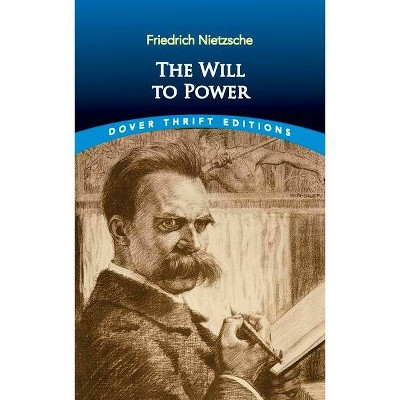 Friedrich Nietzsche

THE WILL TO POWER

DOVER THRIFT EDITIONS